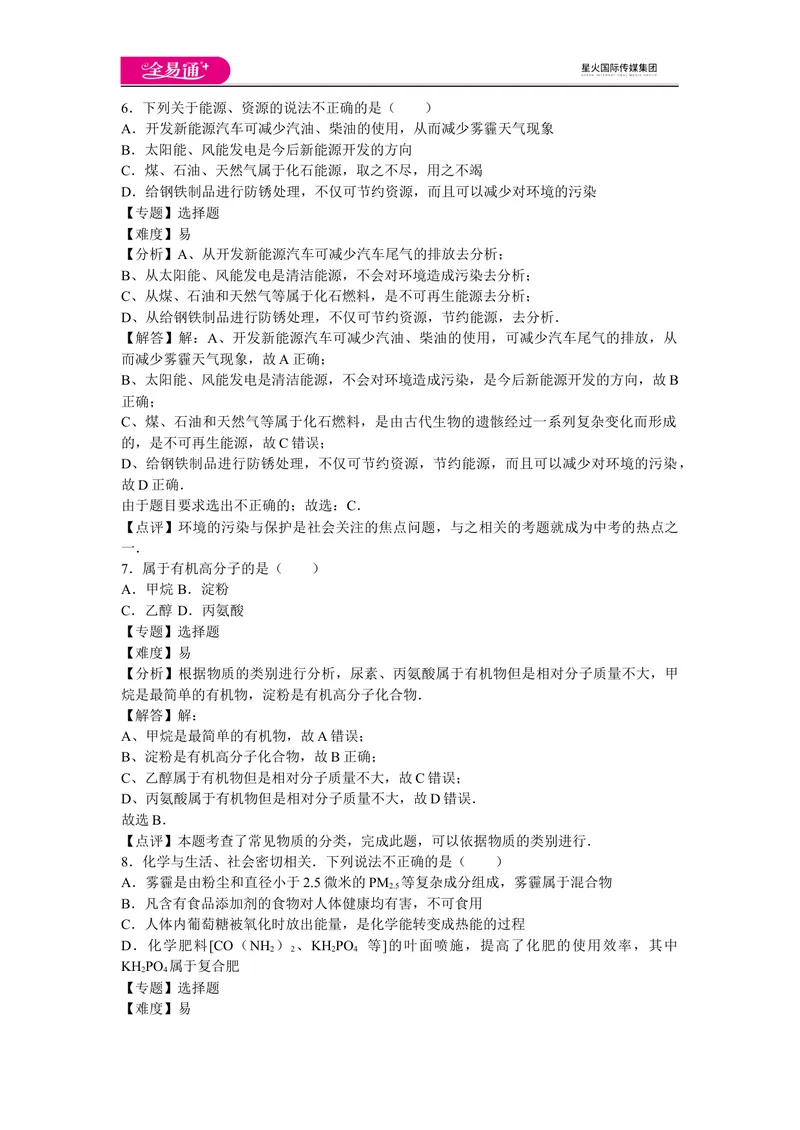 全易通

星火国际传媒集团

6．下列关于能源、资源的说法不正确的是（　　）
A．开发新能源汽车可减少汽油、柴油的使用，从而减少雾霾天气现象
B．太阳能、风能发电是今后新能源开发的方向
C．煤、石油、天然气属于化石能源，取之不尽，用之不竭
D．给钢铁制品进行防锈处理，不仅可节约资源，而且可以减少对环境的污染
【专题】选择题
【难度】易
【分析】A、从开发新能源汽车可减少汽车尾气的排放去分析；
B、从太阳能、风能发电是清洁能源，不会对环境造成污染去分析；
C、从煤、石油和天然气等属于化石燃料，是不可再生能源去分析；
D、从给钢铁制品进行防锈处理，不仅可节约资源，节约能源，去分析．
【解答】解：A、开发新能源汽车可减少汽油、柴油的使用，可减少汽车尾气的排放，从而减少雾霾天气现象，故A正确；
B、太阳能、风能发电是清洁能源，不会对环境造成污染，是今后新能源开发的方向，故B正确；
C、煤、石油和天然气等属于化石燃料，是由古代生物的遗骸经过一系列复杂变化而形成的，是不可再生能源，故C错误；
D、给钢铁制品进行防锈处理，不仅可节约资源，节约能源，而且可以减少对环境的污染，故D正确．
由于题目要求选出不正确的；故选：C．
【点评】环境的污染与保护是社会关注的焦点问题，与之相关的考题就成为中考的热点之一．
7．属于有机高分子的是（　　）
A．甲烷 B．淀粉
C．乙醇 D．丙氨酸
【专题】选择题
【难度】易
【分析】根据物质的类别进行分析，尿素、丙氨酸属于有机物但是相对分子质量不大，甲烷是最简单的有机物，淀粉是有机高分子化合物．
【解答】解：
A、甲烷是最简单的有机物，故A错误；
B、淀粉是有机高分子化合物，故B正确；
C、乙醇属于有机物但是相对分子质量不大，故C错误；
D、丙氨酸属于有机物但是相对分子质量不大，故D错误．
故选B．
【点评】本题考查了常见物质的分类，完成此题，可以依据物质的类别进行．
8．化学与生活、社会密切相关．下列说法不正确的是（　　）
A．雾霾是由粉尘和直径小于2.5微米的$PM_{2.5}$等复杂成分组成，雾霾属于混合物
B．凡含有食品添加剂的食物对人体健康均有害，不可食用
C．人体内葡萄糖被氧化时放出能量，是化学能转变成热能的过程
D．化学肥料[$CO(NH_2)_2$、$KH_2PO_4$等]的叶面喷施，提高了化肥的使用效率，其中$KH_2PO_4$属于复合肥
【专题】选择题
【难度】易